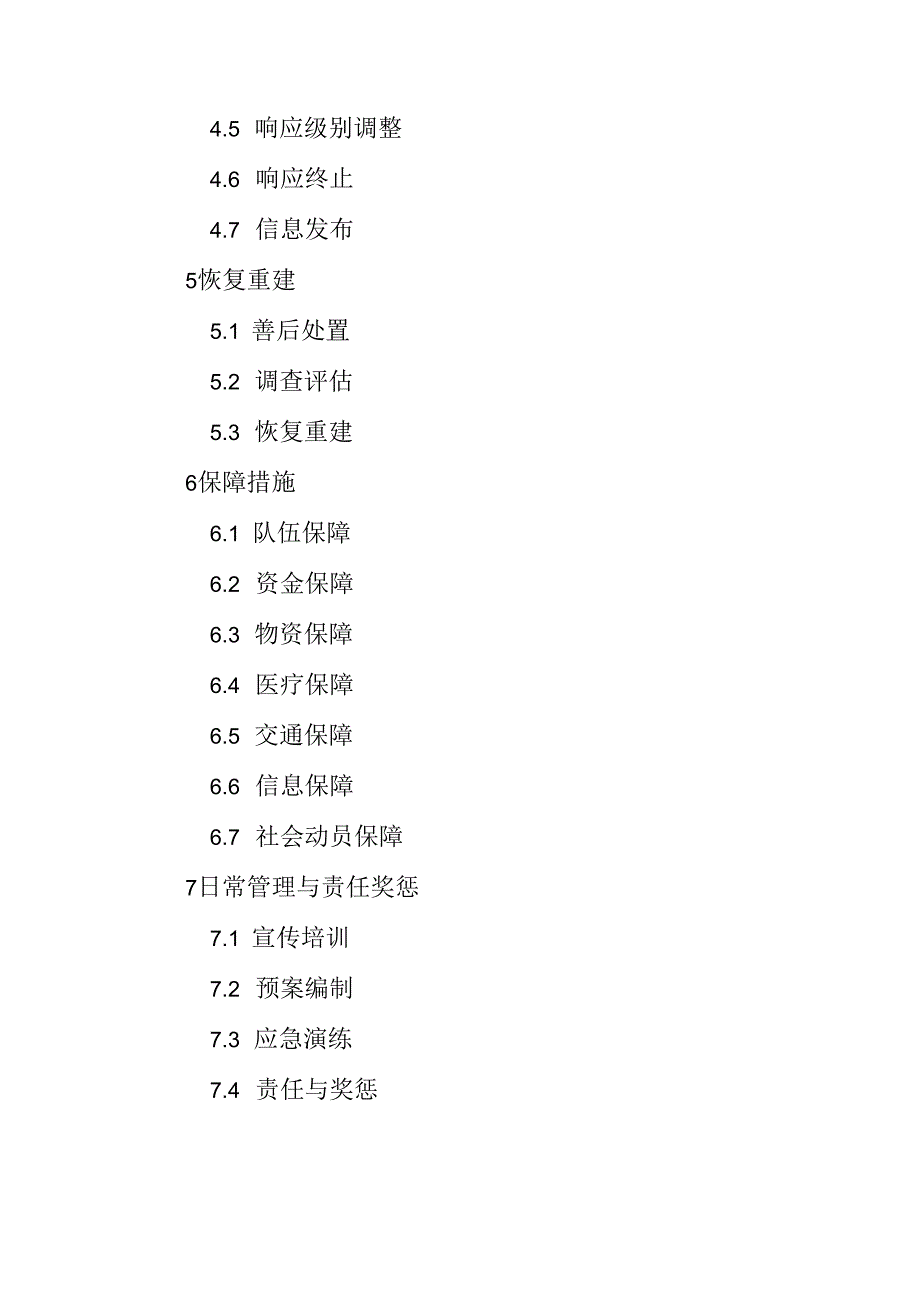 4.5 响应级别调整

4.6 响应终止

4.7 信息发布

5恢复重建

5.1 善后处置

5.2 调查评估

5.3 恢复重建

6保障措施

6.1 队伍保障

6.2 资金保障

6.3 物资保障

6.4 医疗保障

6.5 交通保障

6.6 信息保障

6.7 社会动员保障

7日常管理与责任奖惩

7.1 宣传培训

7.2 预案编制

7.3 应急演练

7.4 责任与奖惩